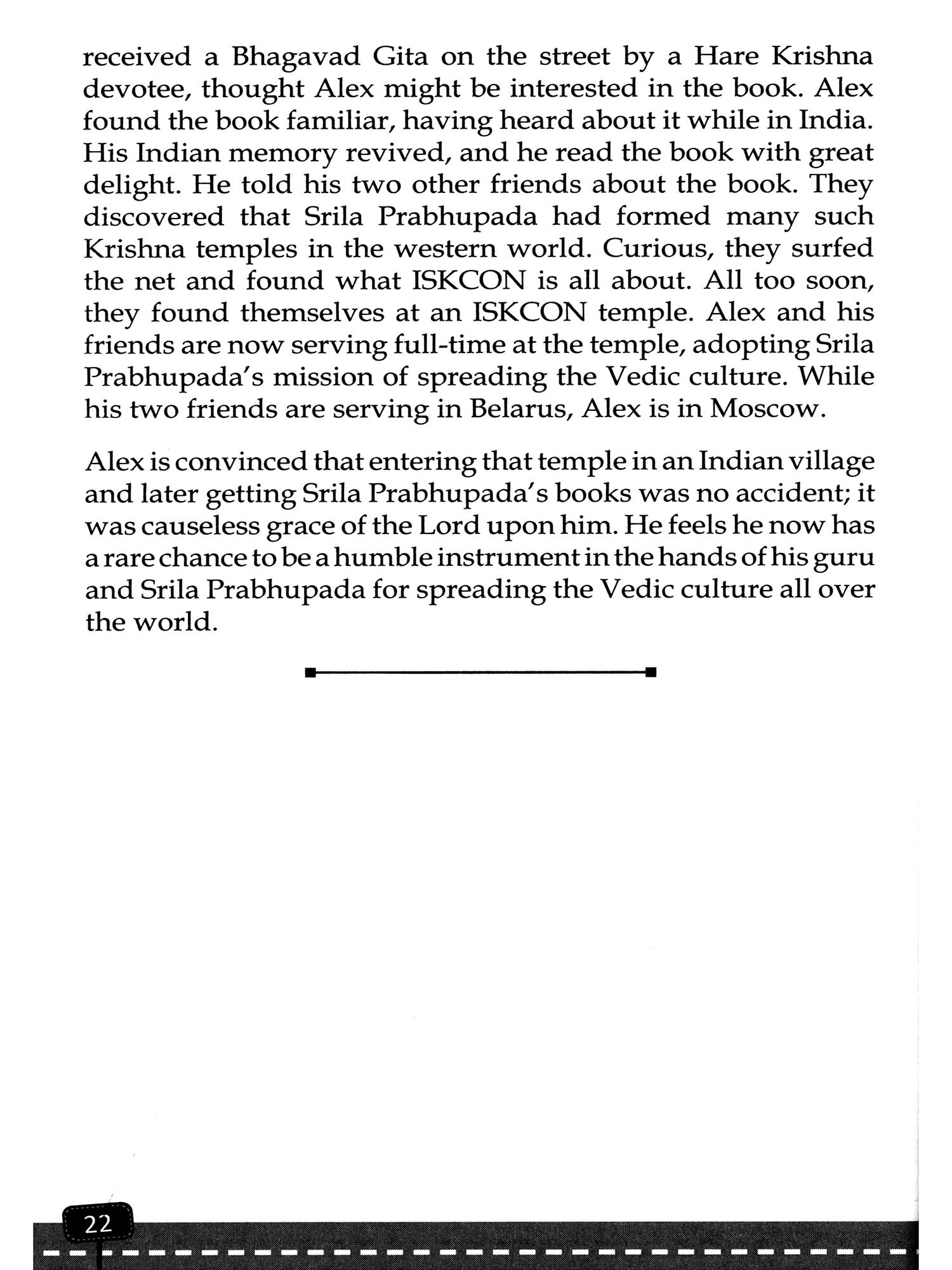 received a Bhagavad Gita on the street by a Hare Krishna devotee, thought Alex might be interested in the book. Alex found the book familiar, having heard about it while in India. His Indian memory revived, and he read the book with great delight. He told his two other friends about the book. They discovered that Srila Prabhupada had formed many such Krishna temples in the western world. Curious, they surfed the net and found what ISKCON is all about. All too soon, they found themselves at an ISKCON temple. Alex and his friends are now serving full-time at the temple, adopting Srila Prabhupada's mission of spreading the Vedic culture. While his two friends are serving in Belarus, Alex is in Moscow.

Alex is convinced that entering that temple in an Indian village and later getting Srila Prabhupada's books was no accident; it was causeless grace of the Lord upon him. He feels he now has a rare chance to be a humble instrument in the hands of his guru and Srila Prabhupada for spreading the Vedic culture all over the world.

22